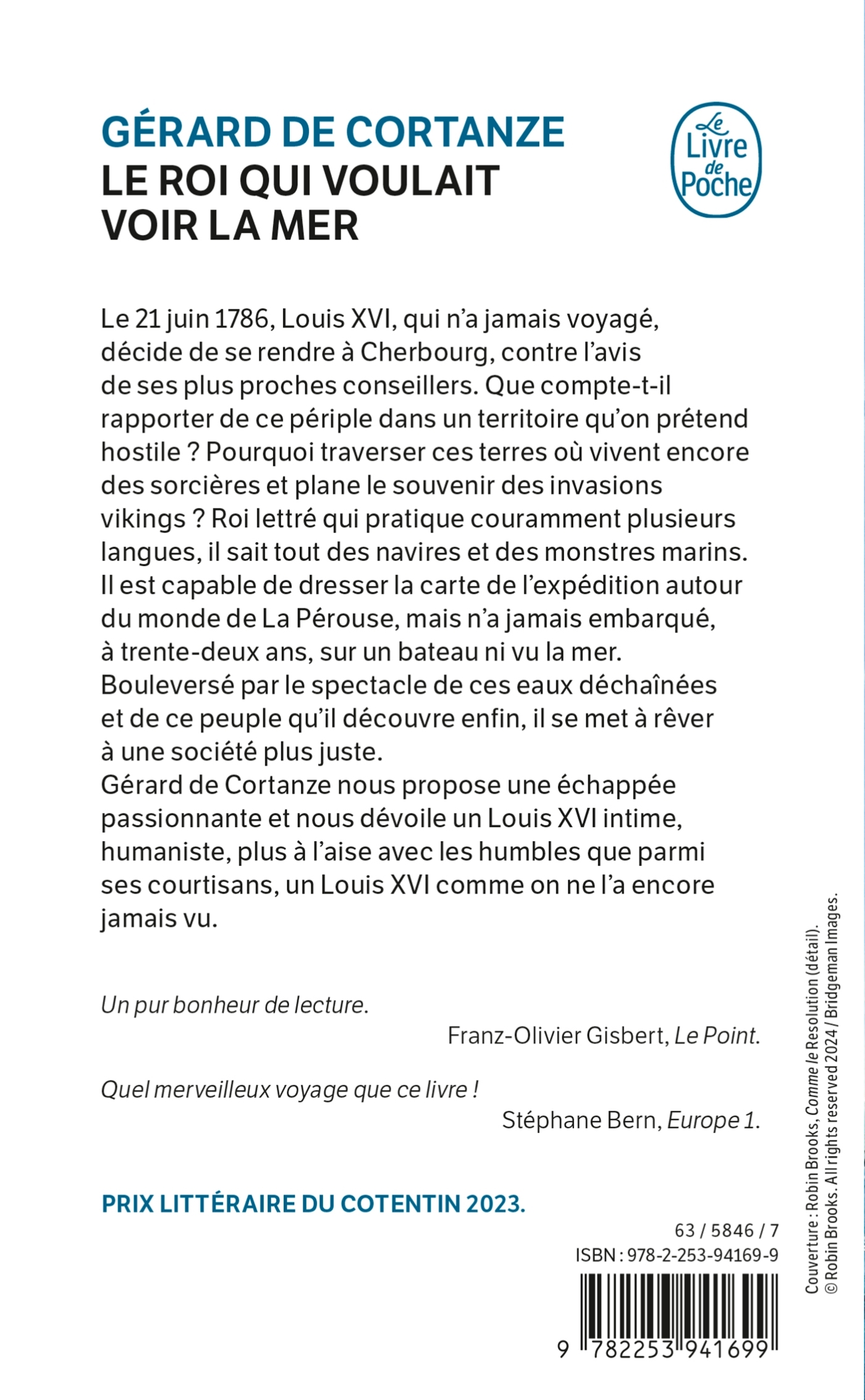 GÉRARD DE CORTANZE
LE ROI QUI VOULAIT VOIR LA MER

Le Livre de Poche

Le 21 juin 1786, Louis XVI, qui n'a jamais voyagé, décide de se rendre à Cherbourg, contre l'avis de ses plus proches conseillers. Que compte-t-il rapporter de ce périple dans un territoire qu'on prétend hostile ? Pourquoi traverser ces terres où vivent encore des sorcières et plane le souvenir des invasions vikings ? Roi lettré qui pratique couramment plusieurs langues, il sait tout des navires et des monstres marins. Il est capable de dresser la carte de l'expédition autour du monde de La Pérouse, mais n'a jamais embarqué, à trente-deux ans, sur un bateau ni vu la mer. Bouleversé par le spectacle de ces eaux déchaînées et de ce peuple qu'il découvre enfin, il se met à rêver à une société plus juste.
Gérard de Cortanze nous propose une échappée passionnante et nous dévoile un Louis XVI intime, humaniste, plus à l'aise avec les humbles que parmi ses courtisans, un Louis XVI comme on ne l'a encore jamais vu.

Un pur bonheur de lecture.
Franz-Olivier Gisbert, Le Point.

Quel merveilleux voyage que ce livre !
Stéphane Bern, Europe 1.

PRIX LITTÉRAIRE DU COTENTIN 2023.

63 / 5846 / 7
ISBN : 978-2-253-94169-9

9 782253 941699

Couverture : Robin Brooks, Comme le Resolution (détail).
© Robin Brooks. All rights reserved 2024 / Bridgeman Images.